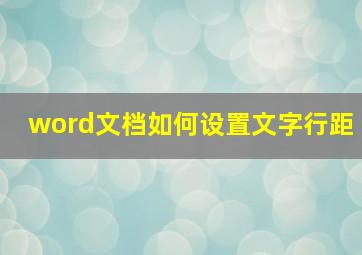 word文档如何设置文字行距